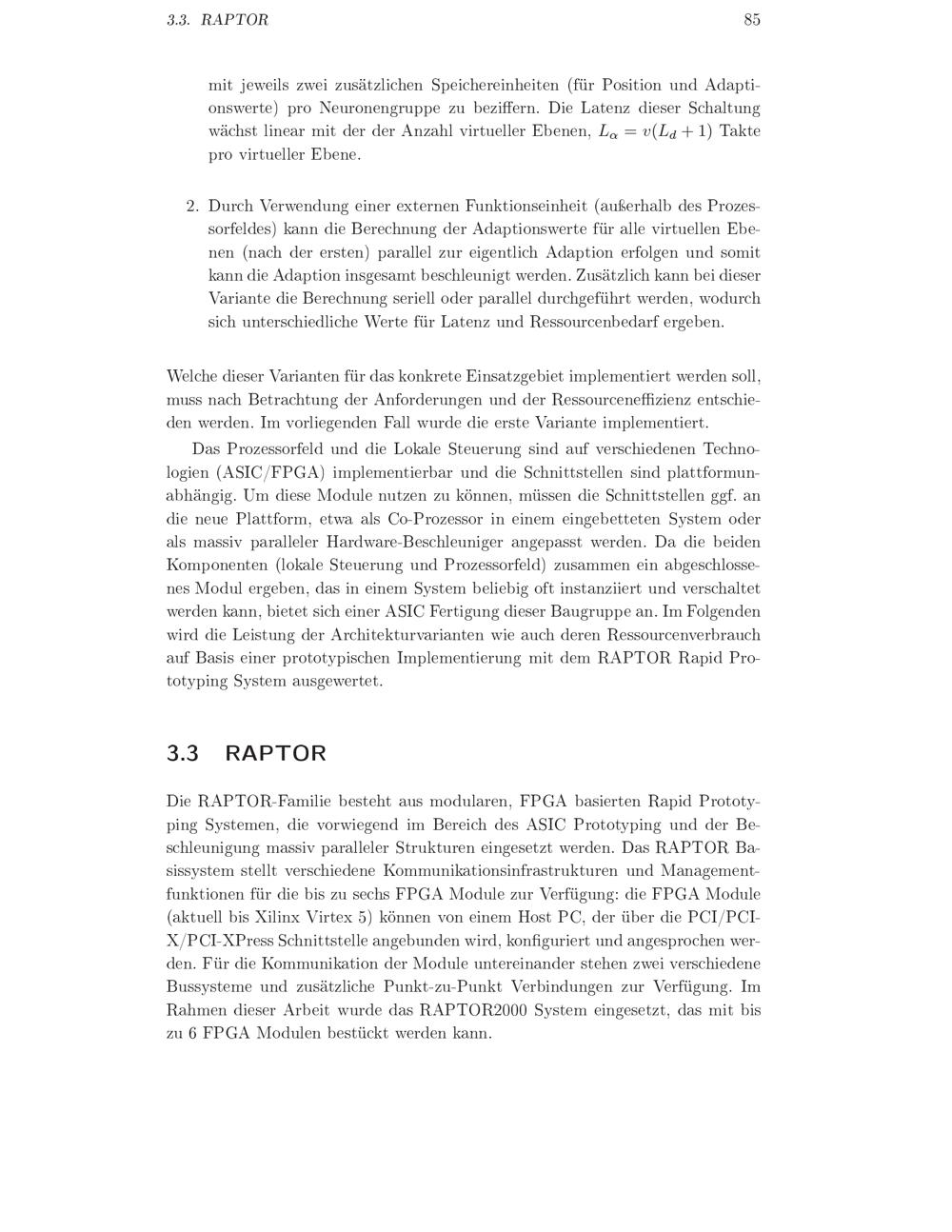 3.3. RAPTOR 85

mit jeweils zwei zusätzlichen Speichereinheiten (für Position und Adaptionswerte) pro Neuronengruppe zu beziffern. Die Latenz dieser Schaltung wächst linear mit der der Anzahl virtueller Ebenen, $L_\alpha = v(L_d + 1)$ Takte pro virtueller Ebene.

2. Durch Verwendung einer externen Funktionseinheit (außerhalb des Prozessorfeldes) kann die Berechnung der Adaptionswerte für alle virtuellen Ebenen (nach der ersten) parallel zur eigentlich Adaption erfolgen und somit kann die Adaption insgesamt beschleunigt werden. Zusätzlich kann bei dieser Variante die Berechnung seriell oder parallel durchgeführt werden, wodurch sich unterschiedliche Werte für Latenz und Ressourcenbedarf ergeben.

Welche dieser Varianten für das konkrete Einsatzgebiet implementiert werden soll, muss nach Betrachtung der Anforderungen und der Ressourceneffizienz entschieden werden. Im vorliegenden Fall wurde die erste Variante implementiert.

Das Prozessorfeld und die Lokale Steuerung sind auf verschiedenen Technologien (ASIC/FPGA) implementierbar und die Schnittstellen sind plattformunabhängig. Um diese Module nutzen zu können, müssen die Schnittstellen ggf. an die neue Plattform, etwa als Co-Prozessor in einem eingebetteten System oder als massiv paralleler Hardware-Beschleuniger angepasst werden. Da die beiden Komponenten (lokale Steuerung und Prozessorfeld) zusammen ein abgeschlossenes Modul ergeben, das in einem System beliebig oft instanziiert und verschaltet werden kann, bietet sich einer ASIC Fertigung dieser Baugruppe an. Im Folgenden wird die Leistung der Architekturvarianten wie auch deren Ressourcenverbrauch auf Basis einer prototypischen Implementierung mit dem RAPTOR Rapid Prototyping System ausgewertet.

3.3 RAPTOR

Die RAPTOR-Familie besteht aus modularen, FPGA basierten Rapid Prototyping Systemen, die vorwiegend im Bereich des ASIC Prototyping und der Beschleunigung massiv paralleler Strukturen eingesetzt werden. Das RAPTOR Basissystem stellt verschiedene Kommunikationsinfrastrukturen und Managementfunktionen für die bis zu sechs FPGA Module zur Verfügung: die FPGA Module (aktuell bis Xilinx Virtex 5) können von einem Host PC, der über die PCI/PCI-X/PCI-XPress Schnittstelle angebunden wird, konfiguriert und angesprochen werden. Für die Kommunikation der Module untereinander stehen zwei verschiedene Bussysteme und zusätzliche Punkt-zu-Punkt Verbindungen zur Verfügung. Im Rahmen dieser Arbeit wurde das RAPTOR2000 System eingesetzt, das mit bis zu 6 FPGA Modulen bestückt werden kann.